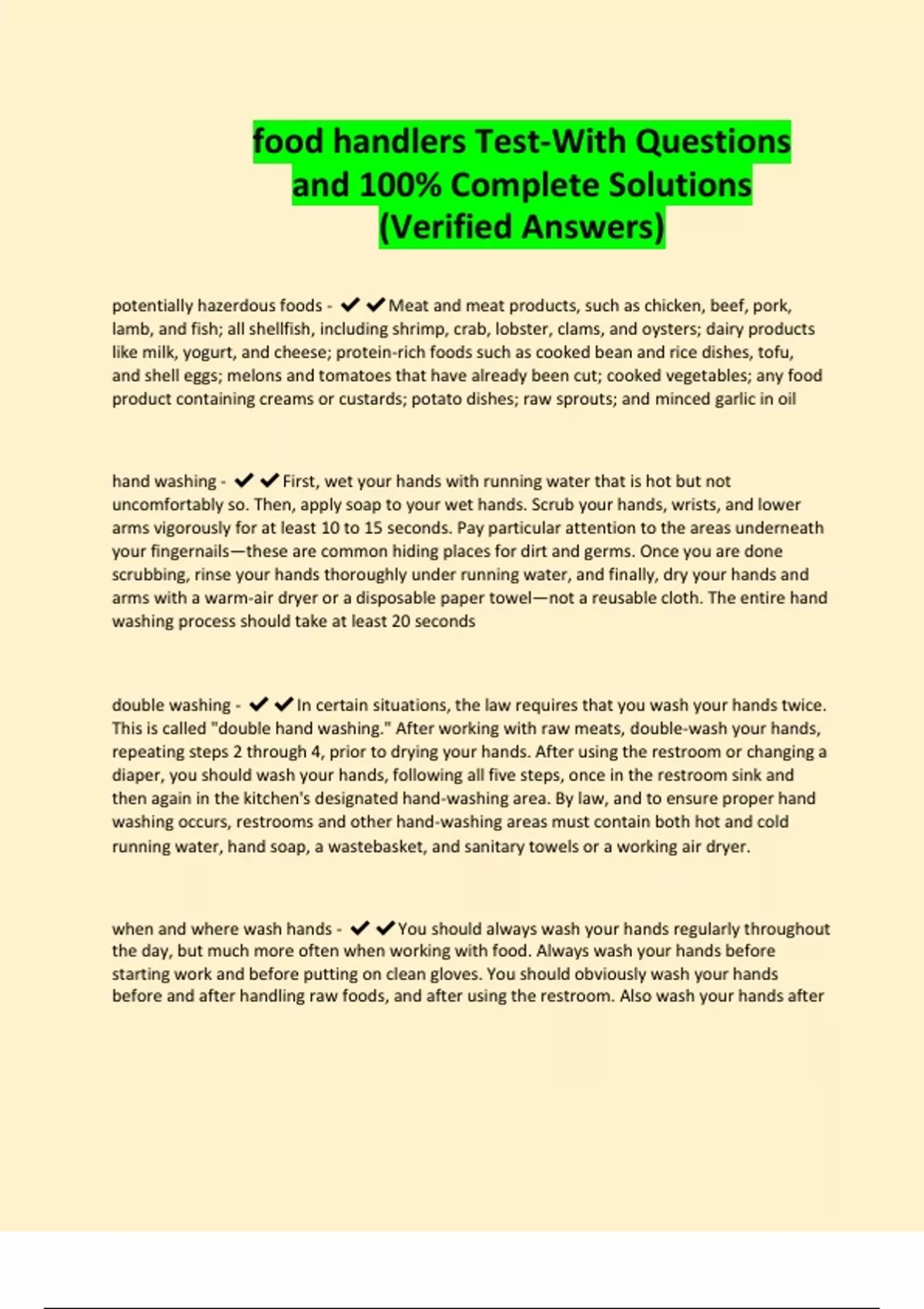 food handlers Test-With Questions and 100% Complete Solutions (Verified Answers)

potentially hazerdous foods - ✔✔Meat and meat products, such as chicken, beef, pork, lamb, and fish; all shellfish, including shrimp, crab, lobster, clams, and oysters; dairy products like milk, yogurt, and cheese; protein-rich foods such as cooked bean and rice dishes, tofu, and shell eggs; melons and tomatoes that have already been cut; cooked vegetables; any food product containing creams or custards; potato dishes; raw sprouts; and minced garlic in oil

hand washing - ✔✔First, wet your hands with running water that is hot but not uncomfortably so. Then, apply soap to your wet hands. Scrub your hands, wrists, and lower arms vigorously for at least 10 to 15 seconds. Pay particular attention to the areas underneath your fingernails—these are common hiding places for dirt and germs. Once you are done scrubbing, rinse your hands thoroughly under running water, and finally, dry your hands and arms with a warm-air dryer or a disposable paper towel—not a reusable cloth. The entire hand washing process should take at least 20 seconds

double washing - ✔✔In certain situations, the law requires that you wash your hands twice. This is called "double hand washing." After working with raw meats, double-wash your hands, repeating steps 2 through 4, prior to drying your hands. After using the restroom or changing a diaper, you should wash your hands, following all five steps, once in the restroom sink and then again in the kitchen's designated hand-washing area. By law, and to ensure proper hand washing occurs, restrooms and other hand-washing areas must contain both hot and cold running water, hand soap, a wastebasket, and sanitary towels or a working air dryer.

when and where wash hands - ✔✔You should always wash your hands regularly throughout the day, but much more often when working with food. Always wash your hands before starting work and before putting on clean gloves. You should obviously wash your hands before and after handling raw foods, and after using the restroom. Also wash your hands after